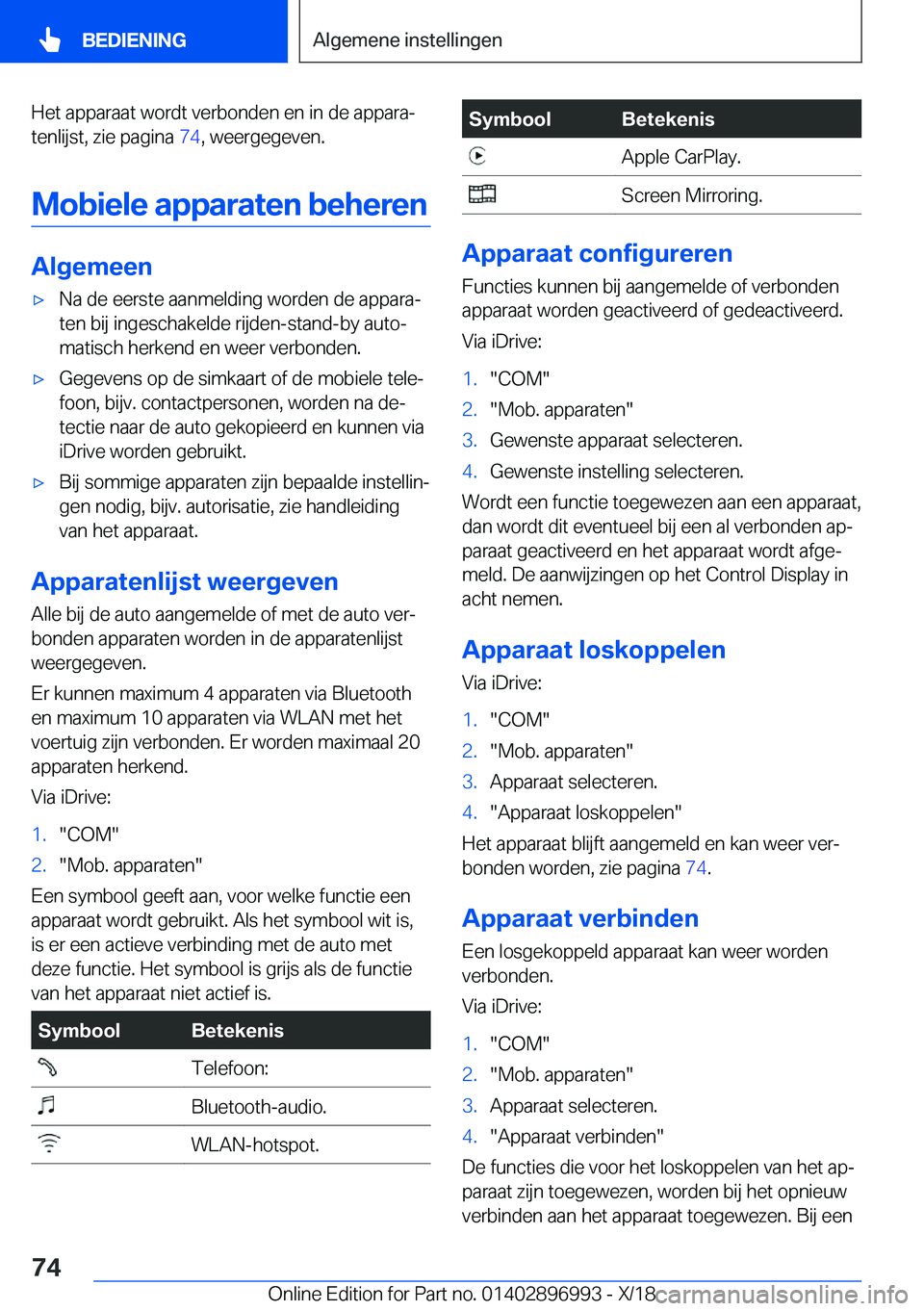 BEDIENING

Algemene instellingen

Het apparaat wordt verbonden en in de apparatenlijst, zie pagina 74, weergegeven.

Mobiele apparaten beheren

Algemeen

▷ Na de eerste aanmelding worden de apparaten bij ingeschakelde rijden-stand-by automatisch herkend en weer verbonden.

▷ Gegevens op de simkaart of de mobiele telefoon, bijv. contactpersonen, worden na detectie naar de auto gekopieerd en kunnen via iDrive worden gebruikt.

▷ Bij sommige apparaten zijn bepaalde instellingen nodig, bijv. autorisatie, zie handleiding van het apparaat.

Apparatenlijst weergeven

Alle bij de auto aangemelde of met de auto verbonden apparaten worden in de apparatenlijst weergegeven.

Er kunnen maximum 4 apparaten via Bluetooth en maximum 10 apparaten via WLAN met het voertuig zijn verbonden. Er worden maximaal 20 apparaten herkend.

Via iDrive:

1. "COM"
2. "Mob. apparaten"

Een symbool geeft aan, voor welke functie een apparaat wordt gebruikt. Als het symbool wit is, is er een actieve verbinding met de auto met deze functie. Het symbool is grijs als de functie van het apparaat niet actief is.

| Symbool | Betekenis |
|---|---|
| | Telefoon: |
| | Bluetooth-audio. |
| | WLAN-hotspot. |

| Symbool | Betekenis |
|---|---|
| | Apple CarPlay. |
| | Screen Mirroring. |

Apparaat configureren

Functies kunnen bij aangemelde of verbonden apparaat worden geactiveerd of gedeactiveerd.

Via iDrive:

1. "COM"
2. "Mob. apparaten"
3. Gewenste apparaat selecteren.
4. Gewenste instelling selecteren.

Wordt een functie toegewezen aan een apparaat, dan wordt dit eventueel bij een al verbonden apparaat geactiveerd en het apparaat wordt afgemeld. De aanwijzingen op het Control Display in acht nemen.

Apparaat loskoppelen

Via iDrive:

1. "COM"
2. "Mob. apparaten"
3. Apparaat selecteren.
4. "Apparaat loskoppelen"

Het apparaat blijft aangemeld en kan weer verbonden worden, zie pagina 74.

Apparaat verbinden

Een losgekoppeld apparaat kan weer worden verbonden.

Via iDrive:

1. "COM"
2. "Mob. apparaten"
3. Apparaat selecteren.
4. "Apparaat verbinden"

De functies die voor het loskoppelen van het apparaat zijn toegewezen, worden bij het opnieuw verbinden aan het apparaat toegewezen. Bij een

74

Online Edition for Part no. 01402896993 - X/18

carmanualsonline.info